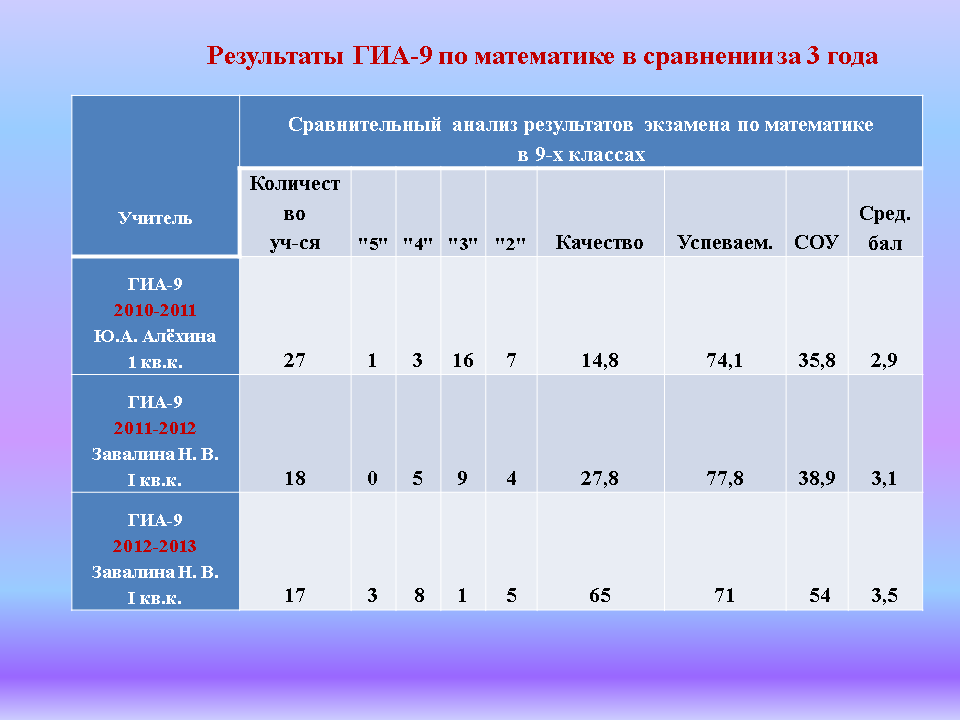 Результаты ГИА-9 по математике в сравнении за 3 года

| Учитель | Сравнительный анализ результатов экзамена по математике в 9-х классах | | | | | | | | |
|---|---|---|---|---|---|---|---|---|---|
| | Количество уч-ся | "5" | "4" | "3" | "2" | Качество | Успеваем. | СОУ | Сред. бал |
| ГИА-9 2010-2011 Ю.А. Алёхина 1 кв.к. | 27 | 1 | 3 | 16 | 7 | 14,8 | 74,1 | 35,8 | 2,9 |
| ГИА-9 2011-2012 Завалина Н. В. I кв.к. | 18 | 0 | 5 | 9 | 4 | 27,8 | 77,8 | 38,9 | 3,1 |
| ГИА-9 2012-2013 Завалина Н. В. I кв.к. | 17 | 3 | 8 | 1 | 5 | 65 | 71 | 54 | 3,5 |